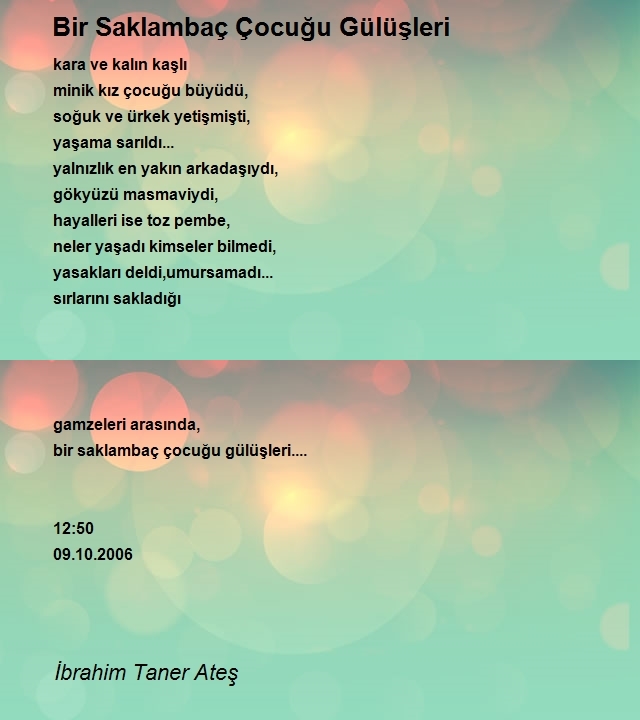 Bir Saklambaç Çocuğu Gülüşleri

kara ve kalın kaşlı
minik kız çocuğu büyüdü,
soğuk ve ürkek yetişmişti,
yaşama sarıldı...
yalnızlık en yakın arkadaşıydı,
gökyüzü masmaviydi,
hayalleri ise toz pembe,
neler yaşadı kimseler bilmedi,
yasakları deldi,umursamadı...
sırlarını sakladığı

gamzeleri arasında,
bir saklambaç çocuğu gülüşleri....

12:50
09.10.2006

İbrahim Taner Ateş